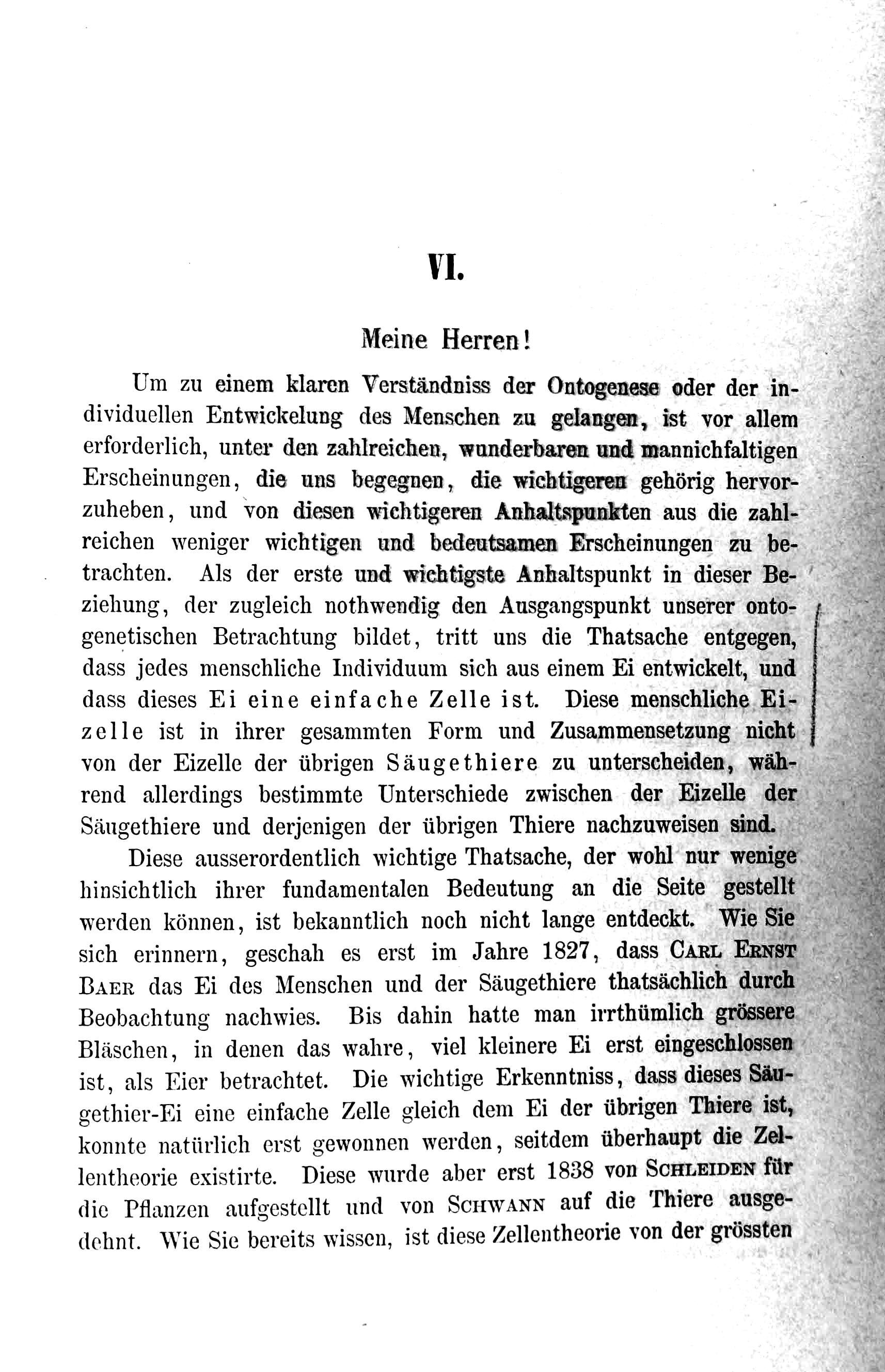 VI.

Meine Herren!

Um zu einem klaren Verständniss der Ontogenese oder der individuellen Entwickelung des Menschen zu gelangen, ist vor allem erforderlich, unter den zahlreichen, wunderbaren und mannichfaltigen Erscheinungen, die uns begegnen, die wichtigeren gehörig hervorzuheben, und von diesen wichtigeren Anhaltspunkten aus die zahlreichen weniger wichtigen und bedeutsamen Erscheinungen zu betrachten. Als der erste und wichtigste Anhaltspunkt in dieser Beziehung, der zugleich nothwendig den Ausgangspunkt unserer ontogenetischen Betrachtung bildet, tritt uns die Thatsache entgegen, dass jedes menschliche Individuum sich aus einem Ei entwickelt, und dass dieses Ei eine einfache Zelle ist. Diese menschliche Eizelle ist in ihrer gesammten Form und Zusammensetzung nicht von der Eizelle der übrigen Säugethiere zu unterscheiden, während allerdings bestimmte Unterschiede zwischen der Eizelle der Säugethiere und derjenigen der übrigen Thiere nachzuweisen sind.

Diese ausserordentlich wichtige Thatsache, der wohl nur wenige hinsichtlich ihrer fundamentalen Bedeutung an die Seite gestellt werden können, ist bekanntlich noch nicht lange entdeckt. Wie Sie sich erinnern, geschah es erst im Jahre 1827, dass Carl Ernst Baer das Ei des Menschen und der Säugethiere thatsächlich durch Beobachtung nachwies. Bis dahin hatte man irrthümlich grössere Bläschen, in denen das wahre, viel kleinere Ei erst eingeschlossen ist, als Eier betrachtet. Die wichtige Erkenntniss, dass dieses Säugethier-Ei eine einfache Zelle gleich dem Ei der übrigen Thiere ist, konnte natürlich erst gewonnen werden, seitdem überhaupt die Zellentheorie existirte. Diese wurde aber erst 1838 von Schleiden für die Pflanzen aufgestellt und von Schwann auf die Thiere ausgedehnt. Wie Sie bereits wissen, ist diese Zellentheorie von der grössten